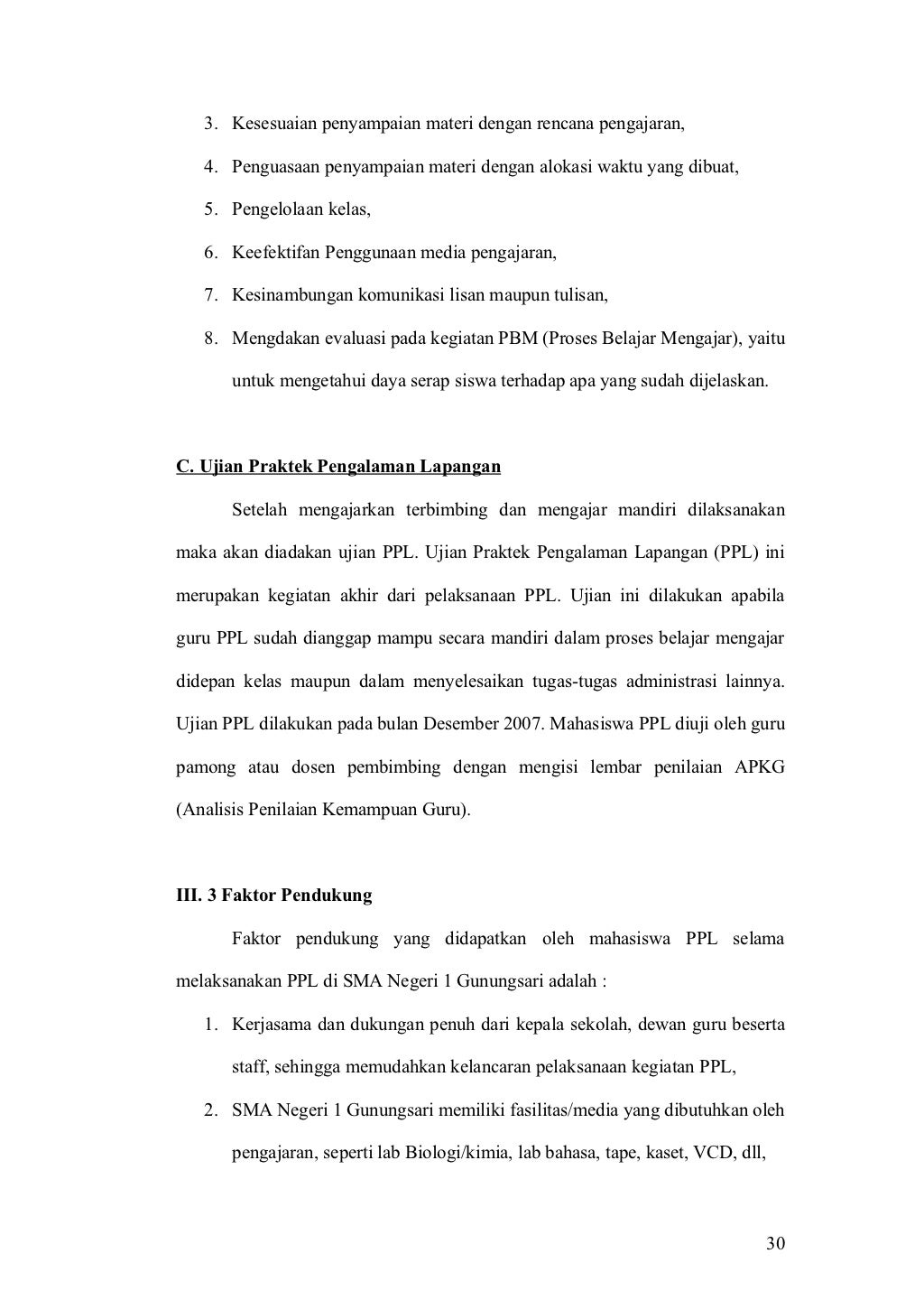 3. Kesesuaian penyampaian materi dengan rencana pengajaran,

4. Penguasaan penyampaian materi dengan alokasi waktu yang dibuat,

5. Pengelolaan kelas,

6. Keefektifan Penggunaan media pengajaran,

7. Kesinambungan komunikasi lisan maupun tulisan,

8. Mengdakan evaluasi pada kegiatan PBM (Proses Belajar Mengajar), yaitu untuk mengetahui daya serap siswa terhadap apa yang sudah dijelaskan.

C. Ujian Praktek Pengalaman Lapangan

Setelah mengajarkan terbimbing dan mengajar mandiri dilaksanakan maka akan diadakan ujian PPL. Ujian Praktek Pengalaman Lapangan (PPL) ini merupakan kegiatan akhir dari pelaksanaan PPL. Ujian ini dilakukan apabila guru PPL sudah dianggap mampu secara mandiri dalam proses belajar mengajar didepan kelas maupun dalam menyelesaikan tugas-tugas administrasi lainnya. Ujian PPL dilakukan pada bulan Desember 2007. Mahasiswa PPL diuji oleh guru pamong atau dosen pembimbing dengan mengisi lembar penilaian APKG (Analisis Penilaian Kemampuan Guru).

III. 3 Faktor Pendukung

Faktor pendukung yang didapatkan oleh mahasiswa PPL selama melaksanakan PPL di SMA Negeri 1 Gunungsari adalah :

1. Kerjasama dan dukungan penuh dari kepala sekolah, dewan guru beserta staff, sehingga memudahkan kelancaran pelaksanaan kegiatan PPL,

2. SMA Negeri 1 Gunungsari memiliki fasilitas/media yang dibutuhkan oleh pengajaran, seperti lab Biologi/kimia, lab bahasa, tape, kaset, VCD, dll,

30